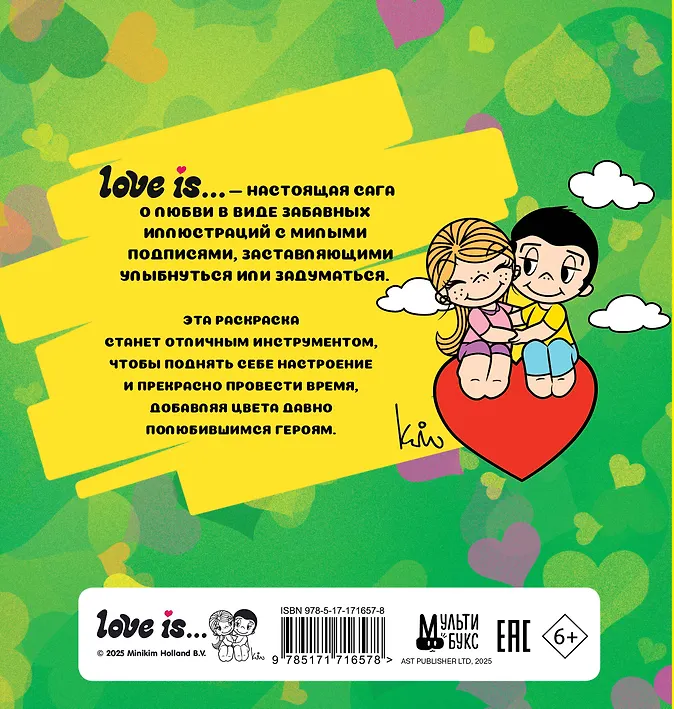 love is... — настоящая сага о любви в виде забавных иллюстраций с милыми подписями, заставляющими улыбнуться или задуматься.

Эта раскраска станет отличным инструментом, чтобы поднять себе настроение и прекрасно провести время, добавляя цвета давно полюбившимся героям.

kim

love is...

© 2025 Minikim Holland B.V.

ISBN 978-5-17-171657-8

9 785171 716578 >

МУЛЬТИ БУКС

AST PUBLISHER LTD, 2025

EAC

6+